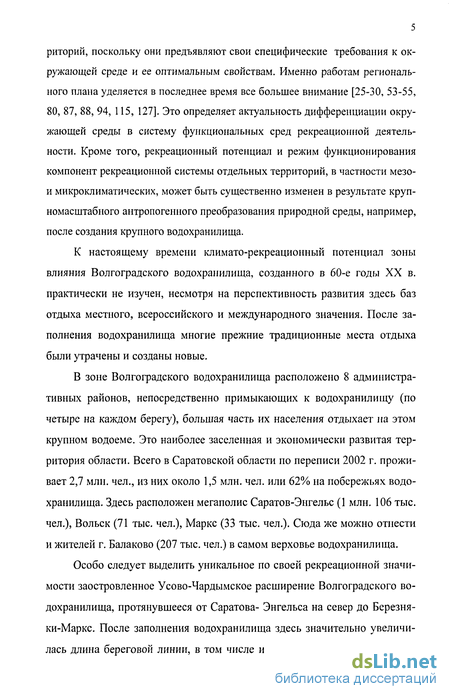 5

риторий, поскольку они предъявляют свои специфические требования к окружающей среде и ее оптимальным свойствам. Именно работам регионального плана уделяется в последнее время все большее внимание [25-30, 53-55, 80, 87, 88, 94, 115, 127]. Это определяет актуальность дифференциации окружающей среды в систему функциональных сред рекреационной деятельности. Кроме того, рекреационный потенциал и режим функционирования компонент рекреационной системы отдельных территорий, в частности мезо- и микроклиматических, может быть существенно изменен в результате крупномасштабного антропогенного преобразования природной среды, например, после создания крупного водохранилища.

К настоящему времени климато-рекреационный потенциал зоны влияния Волгоградского водохранилища, созданного в 60-е годы XX в. практически не изучен, несмотря на перспективность развития здесь баз отдыха местного, всероссийского и международного значения. После заполнения водохранилища многие прежние традиционные места отдыха были утрачены и созданы новые.

В зоне Волгоградского водохранилища расположено 8 административных районов, непосредственно примыкающих к водохранилищу (по четыре на каждом берегу), большая часть их населения отдыхает на этом крупном водоеме. Это наиболее заселенная и экономически развитая территория области. Всего в Саратовской области по переписи 2002 г. проживает 2,7 млн. чел., из них около 1,5 млн. чел. или 62% на побережьях водохранилища. Здесь расположен мегаполис Саратов-Энгельс (1 млн. 106 тыс. чел.), Вольск (71 тыс. чел.), Маркс (33 тыс. чел.). Сюда же можно отнести и жителей г. Балаково (207 тыс. чел.) в самом верховье водохранилища.

Особо следует выделить уникальное по своей рекреационной значимости заостровленное Усово-Чардымское расширение Волгоградского водохранилища, протянувшееся от Саратова- Энгельса на север до Березняки-Маркс. После заполнения водохранилища здесь значительно увеличилась длина береговой линии, в том числе и

dsLib.net
библиотека диссертаций